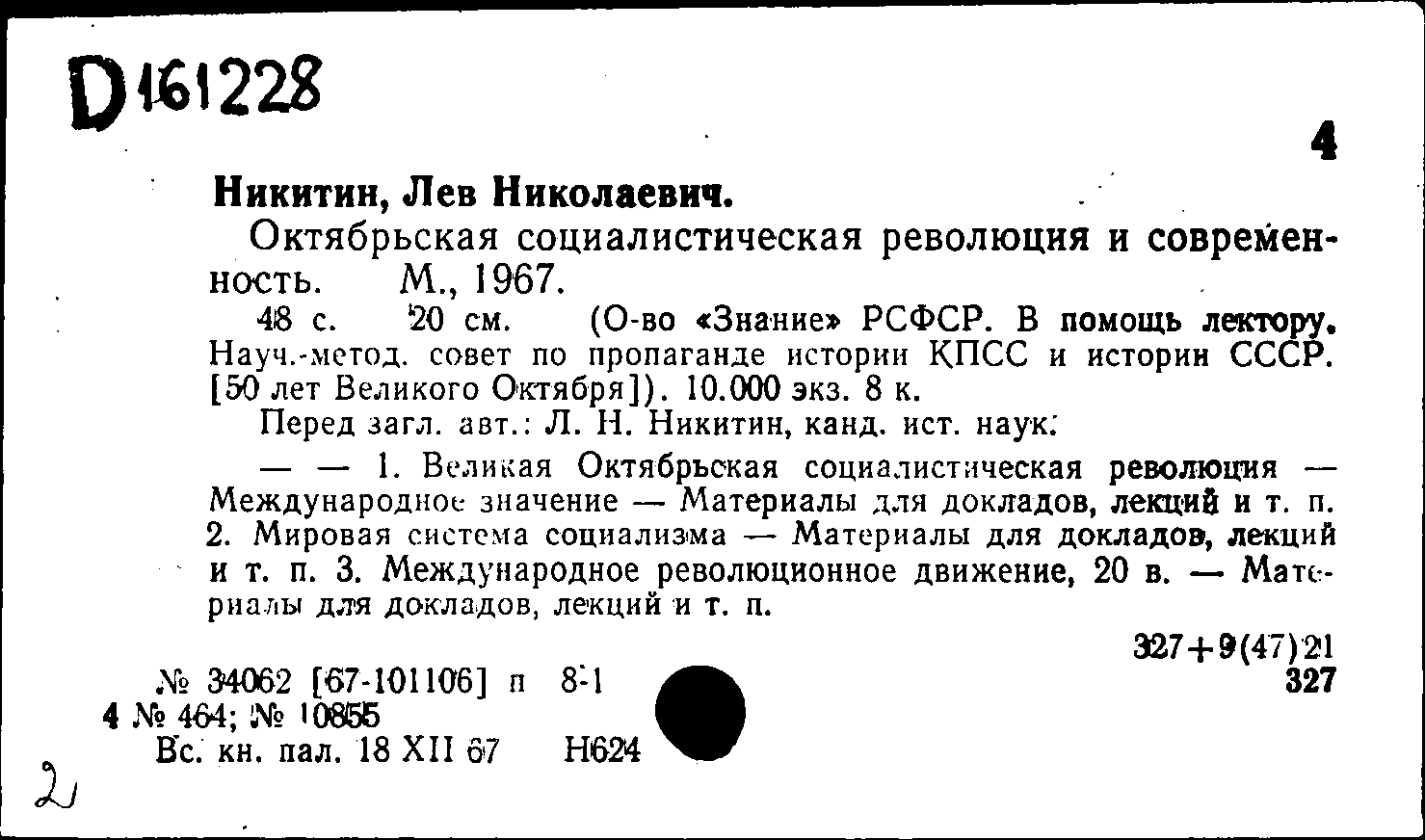 D161228

4

Никитин, Лев Николаевич.

Октябрьская социалистическая революция и современность. М., 1967.

48 с. 20 см. (О-во «Знание» РСФСР. В помощь лектору. Науч.-метод. совет по пропаганде истории КПСС и истории СССР. [50 лет Великого Октября]). 10.000 экз. 8 к.

Перед загл. авт.: Л. Н. Никитин, канд. ист. наук.

— — 1. Великая Октябрьская социалистическая революция — Международное значение — Материалы для докладов, лекций и т. п. 2. Мировая система социализма — Материалы для докладов, лекций и т. п. 3. Международное революционное движение, 20 в. — Материалы для докладов, лекций и т. п.

327+9(47)21
327

№ 34062 [67-101106] п 8-1
4 № 464; № 10855
Вс. кн. пал. 18 XII 67 Н624

2